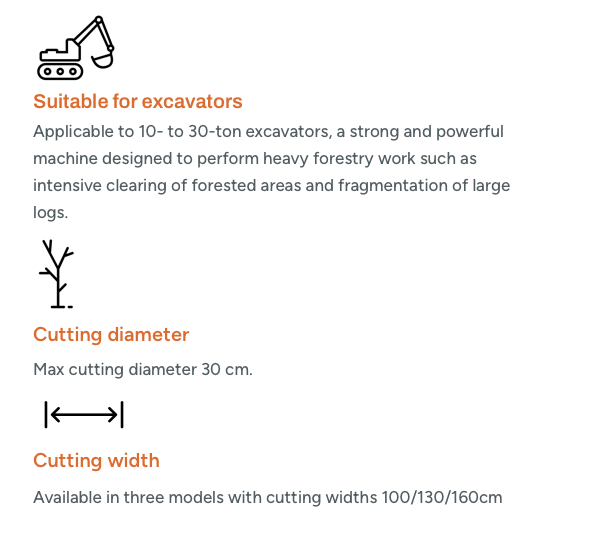 Suitable for excavators

Applicable to 10- to 30-ton excavators, a strong and powerful machine designed to perform heavy forestry work such as intensive clearing of forested areas and fragmentation of large logs.

Cutting diameter

Max cutting diameter 30 cm.

Cutting width

Available in three models with cutting widths 100/130/160cm